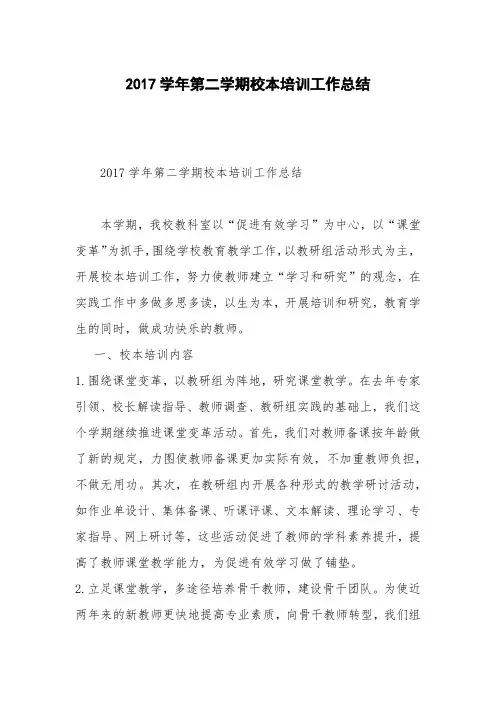 2017 学年第二学期校本培训工作总结

2017 学年第二学期校本培训工作总结

本学期，我校教科室以“促进有效学习”为中心，以“课堂变革”为抓手，围绕学校教育教学工作，以教研组活动形式为主，开展校本培训工作，努力使教师建立“学习和研究”的观念，在实践工作中多做多思多读，以生为本，开展培训和研究，教育学生的同时，做成功快乐的教师。

一、校本培训内容

1.围绕课堂变革，以教研组为阵地，研究课堂教学。在去年专家引领、校长解读指导、教师调查、教研组实践的基础上，我们这个学期继续推进课堂变革活动。首先，我们对教师备课按年龄做了新的规定，力图使教师备课更加实际有效，不加重教师负担，不做无用功。其次，在教研组内开展各种形式的教学研讨活动，如作业单设计、集体备课、听课评课、文本解读、理论学习、专家指导、网上研讨等，这些活动促进了教师的学科素养提升，提高了教师课堂教学能力，为促进有效学习做了铺垫。

2.立足课堂教学，多途径培养骨干教师，建设骨干团队。为使近两年来的新教师更快地提高专业素质，向骨干教师转型，我们组